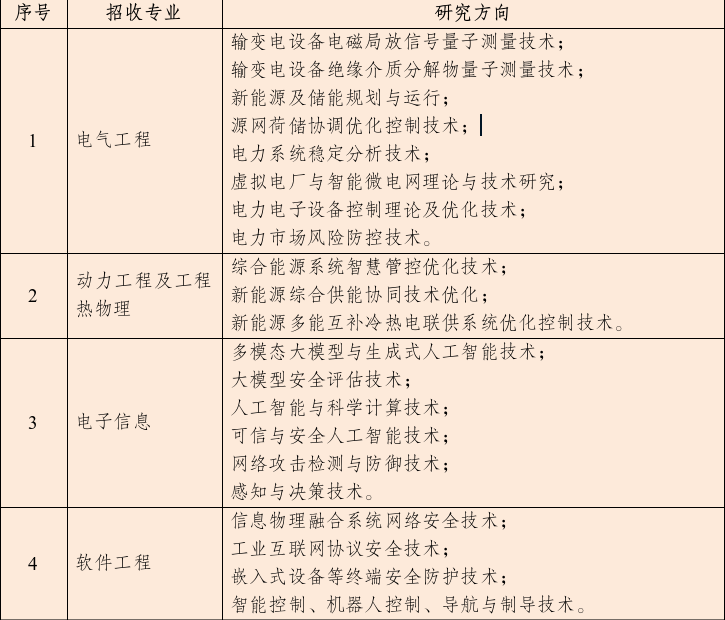 | 序号 | 招收专业 | 研究方向 |
|---|---|---|
| 1 | 电气工程 | 输变电设备电磁局放信号量子测量技术；<br>输变电设备绝缘介质分解物量子测量技术；<br>新能源及储能规划与运行；<br>源网荷储协调优化控制技术；<br>电力系统稳定分析技术；<br>虚拟电厂与智能微电网理论与技术研究；<br>电力电子设备控制理论及优化技术；<br>电力市场风险防控技术。 |
| 2 | 动力工程及工程热物理 | 综合能源系统智慧管控优化技术；<br>新能源综合供能协同技术优化；<br>新能源多能互补冷热电联供系统优化控制技术。 |
| 3 | 电子信息 | 多模态大模型与生成式人工智能技术；<br>大模型安全评估技术；<br>人工智能与科学计算技术；<br>可信与安全人工智能技术；<br>网络攻击检测与防御技术；<br>感知与决策技术。 |
| 4 | 软件工程 | 信息物理融合系统网络安全技术；<br>工业互联网协议安全技术；<br>嵌入式设备等终端安全防护技术；<br>智能控制、机器人控制、导航与制导技术。 |